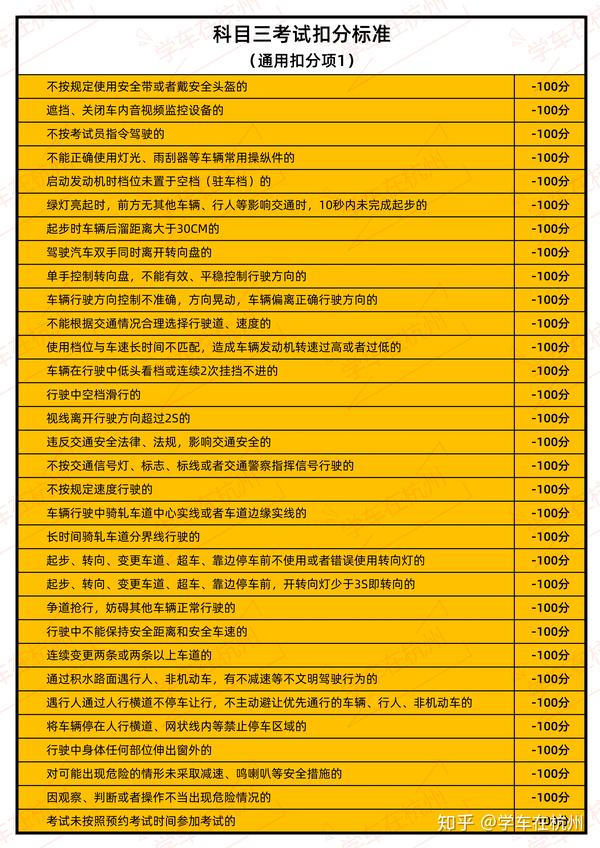 科目三考试扣分标准
（通用扣分项1）

| | |
|---|---|
| 不按规定使用安全带或者戴安全头盔的 | -100分 |
| 遮挡、关闭车内音视频监控设备的 | -100分 |
| 不按考试员指令驾驶的 | -100分 |
| 不能正确使用灯光、雨刮器等车辆常用操纵件的 | -100分 |
| 启动发动机时档位未置于空档（驻车档）的 | -100分 |
| 绿灯亮起时，前方无其他车辆、行人等影响交通时，10秒内未完成起步的 | -100分 |
| 起步时车辆后溜距离大于30CM的 | -100分 |
| 驾驶汽车双手同时离开转向盘的 | -100分 |
| 单手控制转向盘，不能有效、平稳控制行驶方向的 | -100分 |
| 车辆行驶方向控制不准确，方向晃动，车辆偏离正确行驶方向的 | -100分 |
| 不能根据交通情况合理选择行驶道、速度的 | -100分 |
| 使用档位与车速长时间不匹配，造成车辆发动机转速过高或者过低的 | -100分 |
| 车辆在行驶中低头看档或连续2次挂挡不进的 | -100分 |
| 行驶中空档滑行的 | -100分 |
| 视线离开行驶方向超过2S的 | -100分 |
| 违反交通安全法律、法规，影响交通安全的 | -100分 |
| 不按交通信号灯、标志、标线或者交通警察指挥信号行驶的 | -100分 |
| 不按规定速度行驶的 | -100分 |
| 车辆行驶中骑轧车道中心实线或者车道边缘实线的 | -100分 |
| 长时间骑轧车道分界线行驶的 | -100分 |
| 起步、转向、变更车道、超车、靠边停车前不使用或者错误使用转向灯的 | -100分 |
| 起步、转向、变更车道、超车、靠边停车前，开转向灯少于3S即转向的 | -100分 |
| 争道抢行，妨碍其他车辆正常行驶的 | -100分 |
| 行驶中不能保持安全距离和安全车速的 | -100分 |
| 连续变更两条或两条以上车道的 | -100分 |
| 通过积水路面遇行人、非机动车，有不减速等不文明驾驶行为的 | -100分 |
| 遇行人通过人行横道不停车让行，不主动避让优先通行的车辆、行人、非机动车的 | -100分 |
| 将车辆停在人行横道、网状线内等禁止停车区域的 | -100分 |
| 行驶中身体任何部位伸出窗外的 | -100分 |
| 对可能出现危险的情形未采取减速、鸣喇叭等安全措施的 | -100分 |
| 因观察、判断或者操作不当出现危险情况的 | -100分 |
| 考试未按照预约考试时间参加考试的 | |

知乎 @学车在杭州